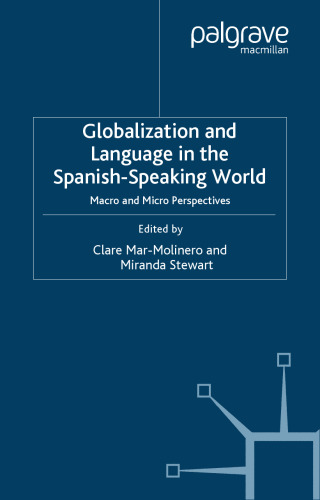 palgrave
macmillan

Globalization and Language in the Spanish-Speaking World

Macro and Micro Perspectives

Edited by
Clare Mar-Molinero and Miranda Stewart